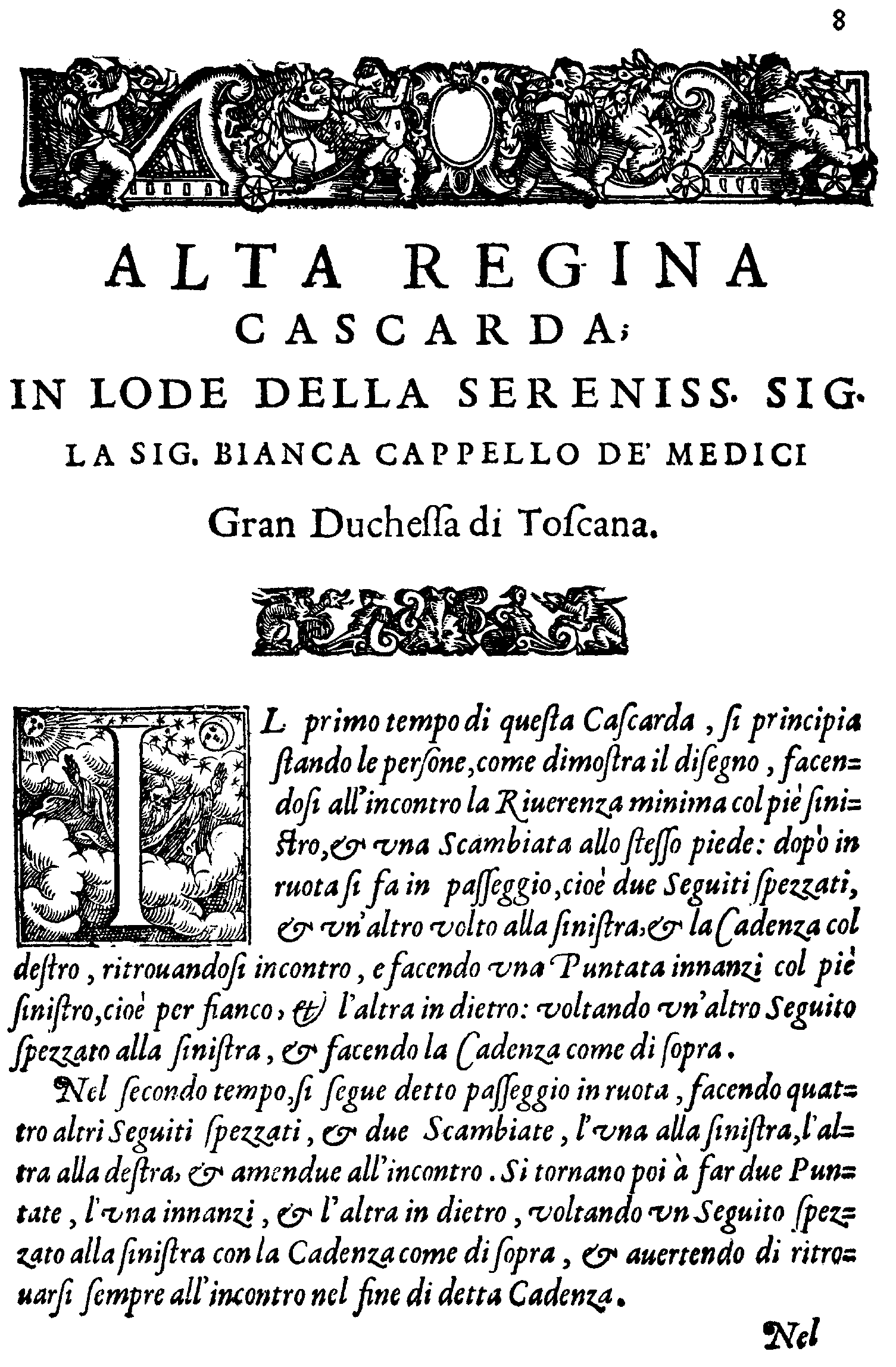 8

ALTA REGINA CASCARDA;

IN LODE DELLA SERENISS. SIG. LA SIG. BIANCA CAPPELLO DE' MEDICI Gran Duchessa di Toscana.

IL primo tempo di questa Cascarda, si principia stando le persone, come dimostra il disegno, facendosi all'incontro la Riuerenza minima col piè sinistro, & vna Scambiata allo stesso piede: dopò in ruota si fa in passeggio, cioè due Seguiti spezzati, & vn'altro volto alla sinistra, & la Cadenza col destro, ritrouandosi incontro, e facendo vna Puntata innanzi col piè sinistro, cioè per fianco, & l'altra in dietro: voltando vn'altro Seguito spezzato alla sinistra, & facendo la Cadenza come di sopra.

Nel secondo tempo, si segue detto passeggio in ruota, facendo quattro altri Seguiti spezzati, & due Scambiate, l'vna alla sinistra, l'altra alla destra, & amendue all'incontro. Si tornano poi à far due Puntate, l'vna innanzi, & l'altra in dietro, voltando vn Seguito spezzato alla sinistra con la Cadenza come di sopra, & auertendo di ritrouarsi sempre all'incontro nel fine di detta Cadenza.

Nel